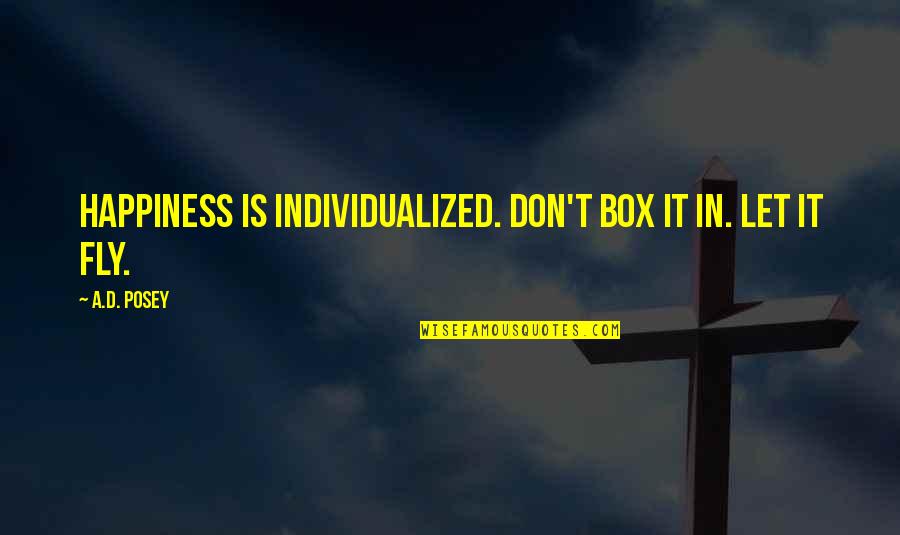 HAPPINESS IS INDIVIDUALIZED. DON'T BOX IT IN. LET IT FLY.

— A.D. POSEY

WISEFAMOUSQUOTES.COM